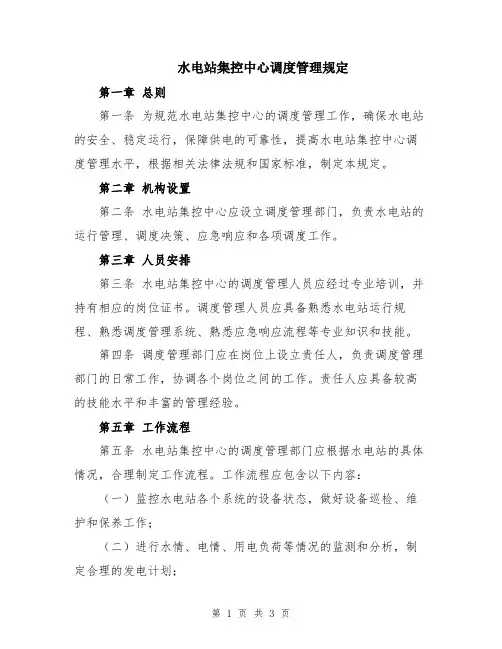 水电站集控中心调度管理规定

第一章 总则

第一条 为规范水电站集控中心的调度管理工作，确保水电站的安全、稳定运行，保障供电的可靠性，提高水电站集控中心调度管理水平，根据相关法律法规和国家标准，制定本规定。

第二章 机构设置

第二条 水电站集控中心应设立调度管理部门，负责水电站的运行管理、调度决策、应急响应和各项调度工作。

第三章 人员安排

第三条 水电站集控中心的调度管理人员应经过专业培训，并持有相应的岗位证书。调度管理人员应具备熟悉水电站运行规程、熟悉调度管理系统、熟悉应急响应流程等专业知识和技能。

第四条 调度管理部门应在岗位上设立责任人，负责调度管理部门的日常工作，协调各个岗位之间的工作。责任人应具备较高的技能水平和丰富的管理经验。

第五章 工作流程

第五条 水电站集控中心的调度管理部门应根据水电站的具体情况，合理制定工作流程。工作流程应包含以下内容：

（一）监控水电站各个系统的设备状态，做好设备巡检、维护和保养工作；

（二）进行水情、电情、用电负荷等情况的监测和分析，制定合理的发电计划；

第 1 页 共 3 页